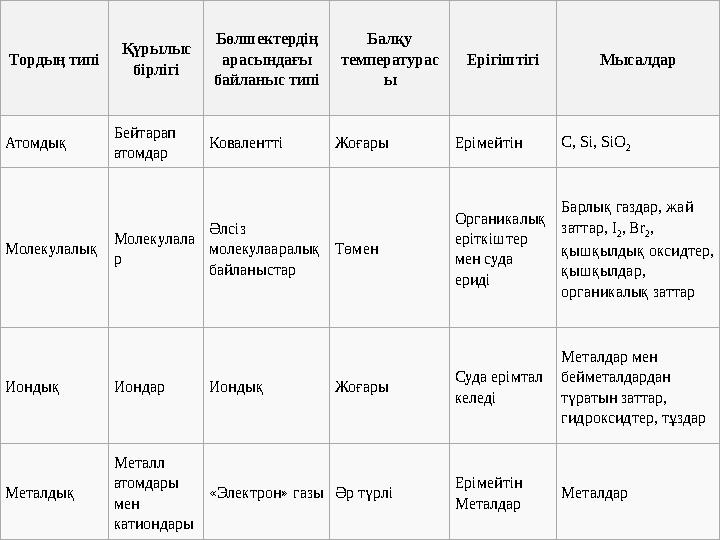 | Тордың типі | Құрылыс бірлігі | Бөлшектердің арасындағы байланыс типі | Балқу температурасы | Ерігіштігі | Мысалдар |
|---|---|---|---|---|---|
| Атомдық | Бейтарап атомдар | Ковалентті | Жоғары | Ерімейтін | C, Si, $SiO_2$ |
| Молекулалық | Молекулалар | Әлсіз молекулааралық байланыстар | Төмен | Органикалық еріткіштер мен суда ериді | Барлық газдар, жай заттар, $I_2$, $Br_2$, қышқылдық оксидтер, қышқылдар, органикалық заттар |
| Иондық | Иондар | Иондық | Жоғары | Суда ерімтал келеді | Металдар мен бейметалдардан тұратын заттар, гидроксидтер, тұздар |
| Металдық | Металл атомдары мен катиондары | «Электрон» газы | Әр түрлі | Ерімейтін Металдар | Металдар |